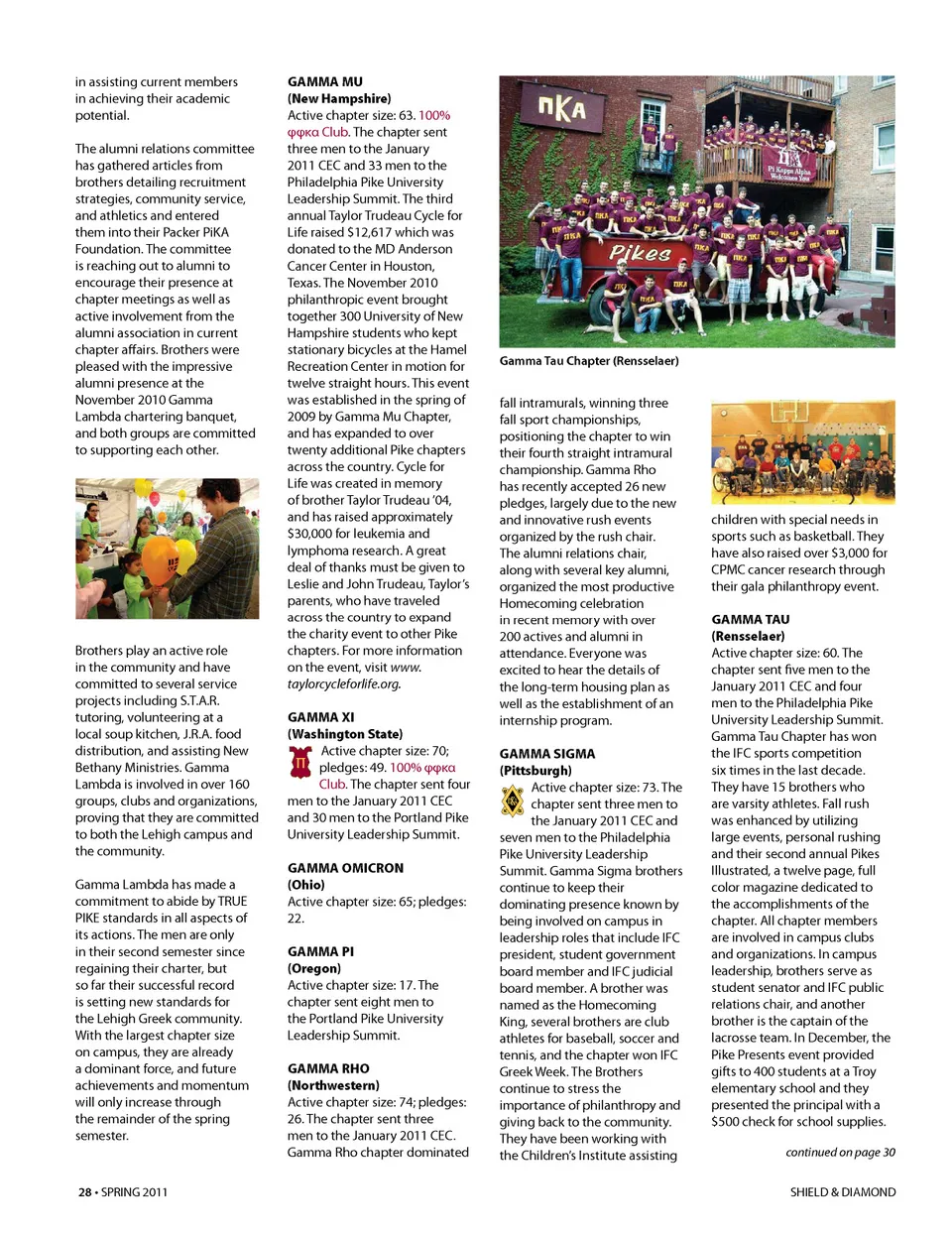 in assisting current members in achieving their academic potential.

The alumni relations committee has gathered articles from brothers detailing recruitment strategies, community service, and athletics and entered them into their Packer PiKA Foundation. The committee is reaching out to alumni to encourage their presence at chapter meetings as well as active involvement from the alumni association in current chapter affairs. Brothers were pleased with the impressive alumni presence at the November 2010 Gamma Lambda chartering banquet, and both groups are committed to supporting each other.

Brothers play an active role in the community and have committed to several service projects including S.T.A.R. tutoring, volunteering at a local soup kitchen, J.R.A. food distribution, and assisting New Bethany Ministries. Gamma Lambda is involved in over 160 groups, clubs and organizations, proving that they are committed to both the Lehigh campus and the community.

Gamma Lambda has made a commitment to abide by TRUE PIKE standards in all aspects of its actions. The men are only in their second semester since regaining their charter, but so far their successful record is setting new standards for the Lehigh Greek community. With the largest chapter size on campus, they are already a dominant force, and future achievements and momentum will only increase through the remainder of the spring semester.

GAMMA MU
(New Hampshire)
Active chapter size: 63. 100% φφκα Club. The chapter sent three men to the January 2011 CEC and 33 men to the Philadelphia Pike University Leadership Summit. The third annual Taylor Trudeau Cycle for Life raised $12,617 which was donated to the MD Anderson Cancer Center in Houston, Texas. The November 2010 philanthropic event brought together 300 University of New Hampshire students who kept stationary bicycles at the Hamel Recreation Center in motion for twelve straight hours. This event was established in the spring of 2009 by Gamma Mu Chapter, and has expanded to over twenty additional Pike chapters across the country. Cycle for Life was created in memory of brother Taylor Trudeau '04, and has raised approximately $30,000 for leukemia and lymphoma research. A great deal of thanks must be given to Leslie and John Trudeau, Taylor's parents, who have traveled across the country to expand the charity event to other Pike chapters. For more information on the event, visit www.taylorcycleforlife.org.

GAMMA XI
(Washington State)
Active chapter size: 70; pledges: 49. 100% φφκα Club. The chapter sent four men to the January 2011 CEC and 30 men to the Portland Pike University Leadership Summit.

GAMMA OMICRON
(Ohio)
Active chapter size: 65; pledges: 22.

GAMMA PI
(Oregon)
Active chapter size: 17. The chapter sent eight men to the Portland Pike University Leadership Summit.

GAMMA RHO
(Northwestern)
Active chapter size: 74; pledges: 26. The chapter sent three men to the January 2011 CEC. Gamma Rho chapter dominated

ΠΚΑ
Pi Kappa Alpha Welcomes You
Pikes

Gamma Tau Chapter (Rensselaer)

fall intramurals, winning three fall sport championships, positioning the chapter to win their fourth straight intramural championship. Gamma Rho has recently accepted 26 new pledges, largely due to the new and innovative rush events organized by the rush chair. The alumni relations chair, along with several key alumni, organized the most productive Homecoming celebration in recent memory with over 200 actives and alumni in attendance. Everyone was excited to hear the details of the long-term housing plan as well as the establishment of an internship program.

GAMMA SIGMA
(Pittsburgh)
Active chapter size: 73. The chapter sent three men to the January 2011 CEC and seven men to the Philadelphia Pike University Leadership Summit. Gamma Sigma brothers continue to keep their dominating presence known by being involved on campus in leadership roles that include IFC president, student government board member and IFC judicial board member. A brother was named as the Homecoming King, several brothers are club athletes for baseball, soccer and tennis, and the chapter won IFC Greek Week. The Brothers continue to stress the importance of philanthropy and giving back to the community. They have been working with the Children's Institute assisting

children with special needs in sports such as basketball. They have also raised over $3,000 for CPMC cancer research through their gala philanthropy event.

GAMMA TAU
(Rensselaer)
Active chapter size: 60. The chapter sent five men to the January 2011 CEC and four men to the Philadelphia Pike University Leadership Summit. Gamma Tau Chapter has won the IFC sports competition six times in the last decade. They have 15 brothers who are varsity athletes. Fall rush was enhanced by utilizing large events, personal rushing and their second annual Pikes Illustrated, a twelve page, full color magazine dedicated to the accomplishments of the chapter. All chapter members are involved in campus clubs and organizations. In campus leadership, brothers serve as student senator and IFC public relations chair, and another brother is the captain of the lacrosse team. In December, the Pike Presents event provided gifts to 400 students at a Troy elementary school and they presented the principal with a $500 check for school supplies.

continued on page 30

28 • SPRING 2011

SHIELD & DIAMOND